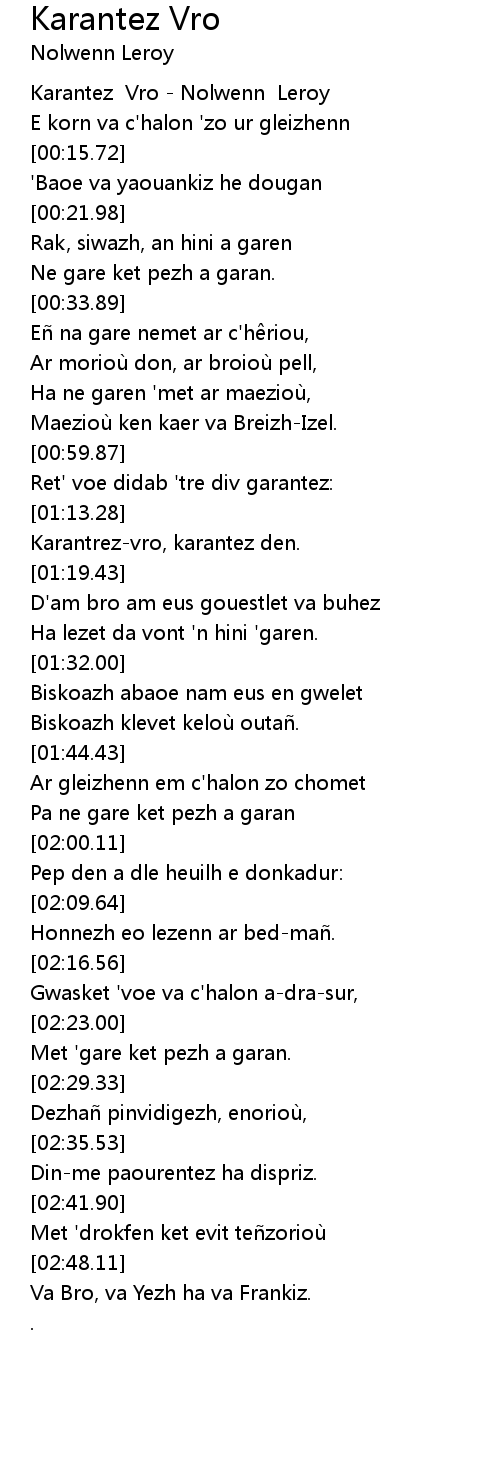 Karantez Vro
Nolwenn Leroy

Karantez Vro - Nolwenn Leroy
E korn va c'halon 'zo ur gleizhenn
[00:15.72]
'Baoe va yaouankiz he dougan
[00:21.98]
Rak, siwazh, an hini a garen
Ne gare ket pezh a garan.
[00:33.89]
Eñ na gare nemet ar c'hêriou,
Ar morioù don, ar broioù pell,
Ha ne garen 'met ar maezioù,
Maezioù ken kaer va Breizh-Izel.
[00:59.87]
Ret' voe didab 'tre div garantez:
[01:13.28]
Karantrez-vro, karantez den.
[01:19.43]
D'am bro am eus gouestlet va buhez
Ha lezet da vont 'n hini 'garen.
[01:32.00]
Biskoazh abaoe nam eus en gwelet
Biskoazh klevet keloù outañ.
[01:44.43]
Ar gleizhenn em c'halon zo chomet
Pa ne gare ket pezh a garan
[02:00.11]
Pep den a dle heuilh e donkadur:
[02:09.64]
Honnezh eo lezenn ar bed-mañ.
[02:16.56]
Gwasket 'voe va c'halon a-dra-sur,
[02:23.00]
Met 'gare ket pezh a garan.
[02:29.33]
Dezhañ pinvidigezh, enorioù,
[02:35.53]
Din-me paourentez ha dispriz.
[02:41.90]
Met 'drokfen ket evit teñzorioù
[02:48.11]
Va Bro, va Yezh ha va Frankiz.
.